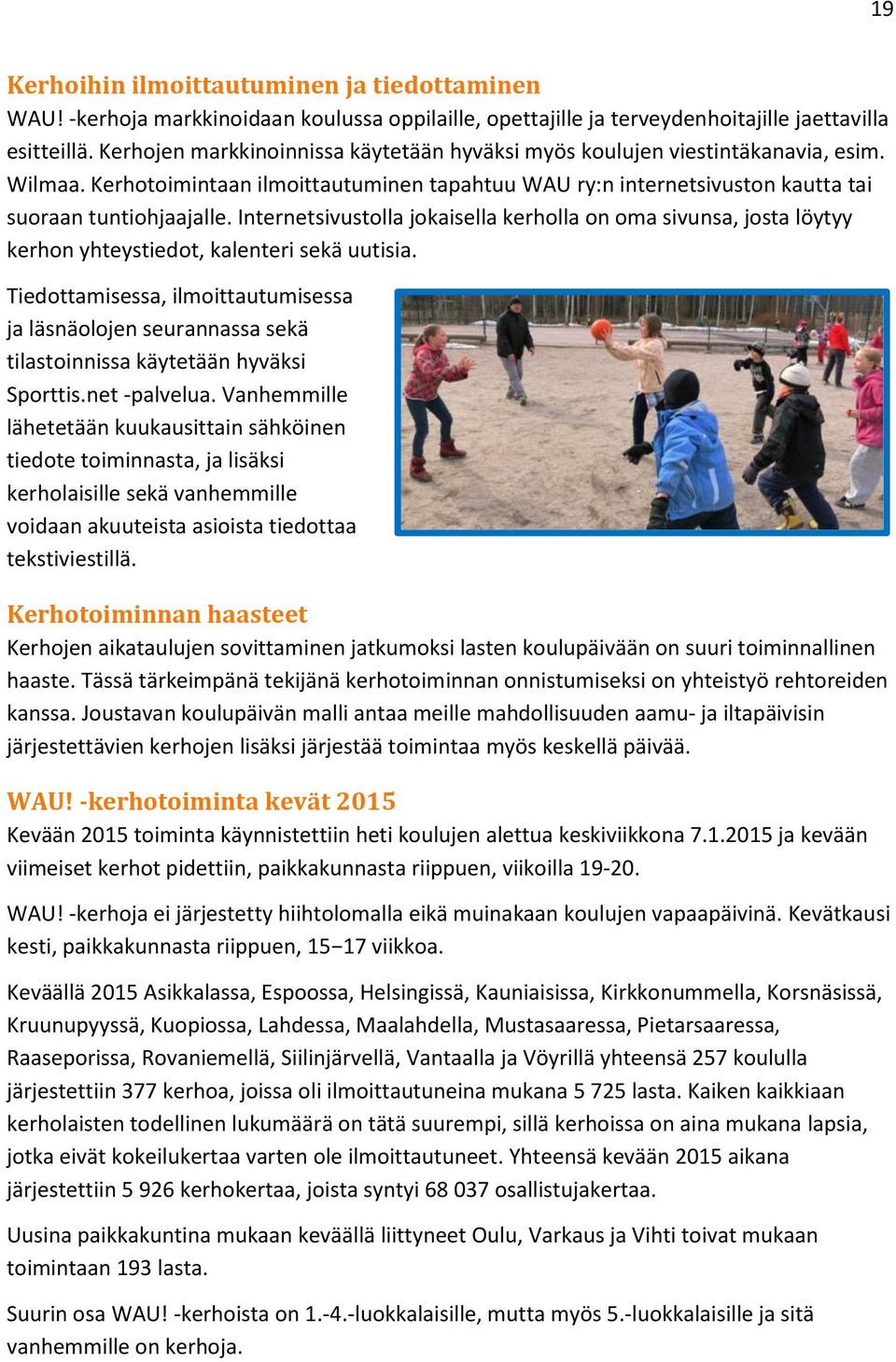 19

Kerhoihin ilmoittautuminen ja tiedottaminen

WAU! -kerhoja markkinoidaan koulussa oppilaille, opettajille ja terveydenhoitajille jaettavilla esitteillä. Kerhojen markkinoinnissa käytetään hyväksi myös koulujen viestintäkanavia, esim. Wilmaa. Kerhotoimintaan ilmoittautuminen tapahtuu WAU ry:n internetsivuston kautta tai suoraan tuntiohjaajalle. Internetsivustolla jokaisella kerholla on oma sivunsa, josta löytyy kerhon yhteystiedot, kalenteri sekä uutisia.

Tiedottamisessa, ilmoittautumisessa ja läsnäolojen seurannassa sekä tilastoinnissa käytetään hyväksi Sporttis.net -palvelua. Vanhemmille lähetetään kuukausittain sähköinen tiedote toiminnasta, ja lisäksi kerholaisille sekä vanhemmille voidaan akuuteista asioista tiedottaa tekstiviestillä.

Kerhotoiminnan haasteet

Kerhojen aikataulujen sovittaminen jatkumoksi lasten koulupäivään on suuri toiminnallinen haaste. Tässä tärkeimpänä tekijänä kerhotoiminnan onnistumiseksi on yhteistyö rehtoreiden kanssa. Joustavan koulupäivän malli antaa meille mahdollisuuden aamu- ja iltapäivisin järjestettävien kerhojen lisäksi järjestää toimintaa myös keskellä päivää.

WAU! -kerhotoiminta kevät 2015

Kevään 2015 toiminta käynnistettiin heti koulujen alettua keskiviikkona 7.1.2015 ja kevään viimeiset kerhot pidettiin, paikkakunnasta riippuen, viikoilla 19-20.

WAU! -kerhoja ei järjestetty hiihtolomalla eikä muinakaan koulujen vapaapäivinä. Kevätkausi kesti, paikkakunnasta riippuen, 15−17 viikkoa.

Keväällä 2015 Asikkalassa, Espoossa, Helsingissä, Kauniaisissa, Kirkkonummella, Korsnäsissä, Kruunupyyssä, Kuopiossa, Lahdessa, Maalahdella, Mustasaaressa, Pietarsaaressa, Raaseporissa, Rovaniemellä, Siilinjärvellä, Vantaalla ja Vöyrillä yhteensä 257 koululla järjestettiin 377 kerhoa, joissa oli ilmoittautuneina mukana 5 725 lasta. Kaiken kaikkiaan kerholaisten todellinen lukumäärä on tätä suurempi, sillä kerhoissa on aina mukana lapsia, jotka eivät kokeilukertaa varten ole ilmoittautuneet. Yhteensä kevään 2015 aikana järjestettiin 5 926 kerhokertaa, joista syntyi 68 037 osallistujakertaa.

Uusina paikkakuntina mukaan keväällä liittyneet Oulu, Varkaus ja Vihti toivat mukaan toimintaan 193 lasta.

Suurin osa WAU! -kerhoista on 1.-4.-luokkalaisille, mutta myös 5.-luokkalaisille ja sitä vanhemmille on kerhoja.